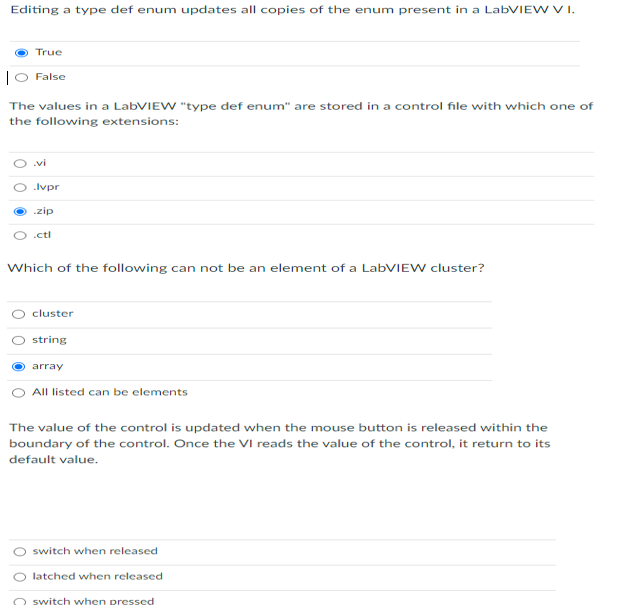 Editing a type def enum updates all copies of the enum present in a LabVIEW V I.

True

False

The values in a LabVIEW "type def enum" are stored in a control file with which one of the following extensions:

.vi

.lvpr

.zip

.ctl

Which of the following can not be an element of a LabVIEW cluster?

cluster

string

array

All listed can be elements

The value of the control is updated when the mouse button is released within the boundary of the control. Once the VI reads the value of the control, it return to its default value.

switch when released

latched when released

switch when pressed